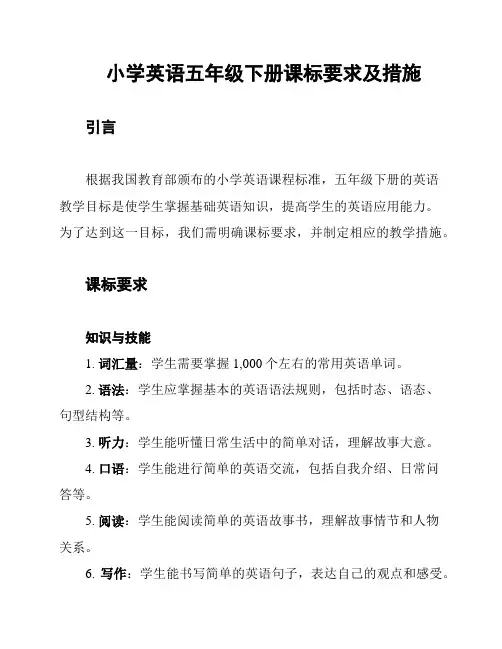 小学英语五年级下册课标要求及措施

引言

根据我国教育部颁布的小学英语课程标准，五年级下册的英语教学目标是使学生掌握基础英语知识，提高学生的英语应用能力。为了达到这一目标，我们需明确课标要求，并制定相应的教学措施。

课标要求

知识与技能

1. 词汇量：学生需要掌握 1,000 个左右的常用英语单词。

2. 语法：学生应掌握基本的英语语法规则，包括时态、语态、句型结构等。

3. 听力：学生能听懂日常生活中的简单对话，理解故事大意。

4. 口语：学生能进行简单的英语交流，包括自我介绍、日常问答等。

5. 阅读：学生能阅读简单的英语故事书，理解故事情节和人物关系。

6. 写作：学生能书写简单的英语句子，表达自己的观点和感受。